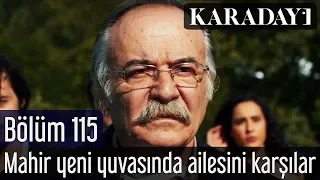 KARADAYI

Bölüm 115

Mahir yeni yuvasında ailesini karşılar